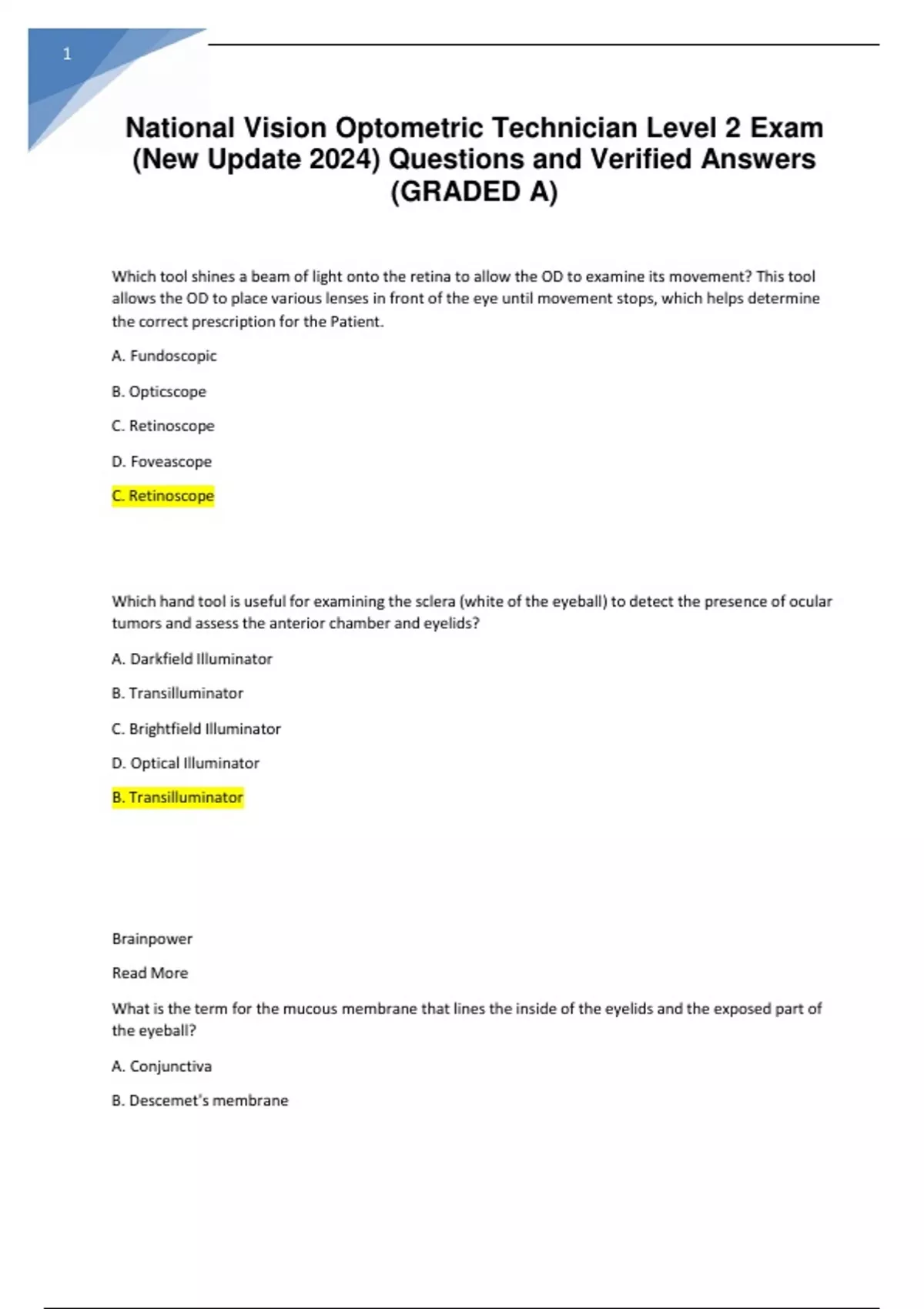 1

National Vision Optometric Technician Level 2 Exam (New Update 2024) Questions and Verified Answers (GRADED A)

Which tool shines a beam of light onto the retina to allow the OD to examine its movement? This tool allows the OD to place various lenses in front of the eye until movement stops, which helps determine the correct prescription for the Patient.

A. Fundoscopic

B. Opticscope

C. Retinoscope

D. Foveascope

C. Retinoscope

Which hand tool is useful for examining the sclera (white of the eyeball) to detect the presence of ocular tumors and assess the anterior chamber and eyelids?

A. Darkfield Illuminator

B. Transilluminator

C. Brightfield Illuminator

D. Optical Illuminator

B. Transilluminator

Brainpower

Read More

What is the term for the mucous membrane that lines the inside of the eyelids and the exposed part of the eyeball?

A. Conjunctiva

B. Descemet's membrane